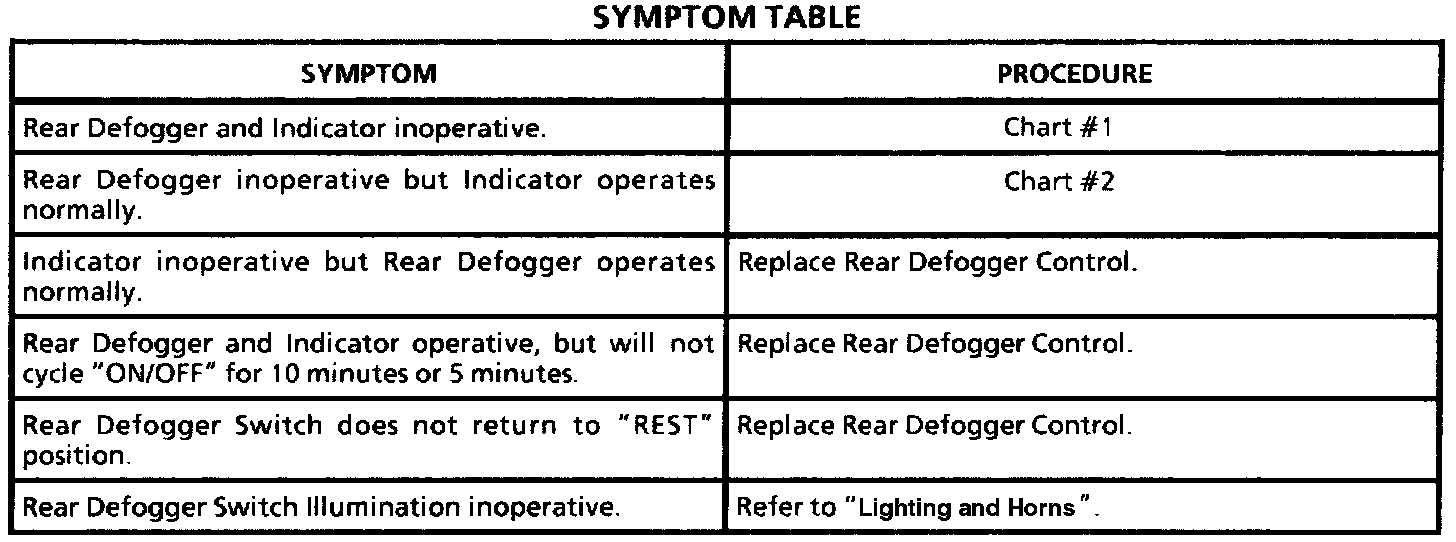 SYMPTOM TABLE

| SYMPTOM | PROCEDURE |
|---|---|
| Rear Defogger and Indicator inoperative. | Chart #1 |
| Rear Defogger inoperative but Indicator operates normally. | Chart #2 |
| Indicator inoperative but Rear Defogger operates normally. | Replace Rear Defogger Control. |
| Rear Defogger and Indicator operative, but will not cycle "ON/OFF" for 10 minutes or 5 minutes. | Replace Rear Defogger Control. |
| Rear Defogger Switch does not return to "REST" position. | Replace Rear Defogger Control. |
| Rear Defogger Switch Illumination inoperative. | Refer to "Lighting and Horns". |